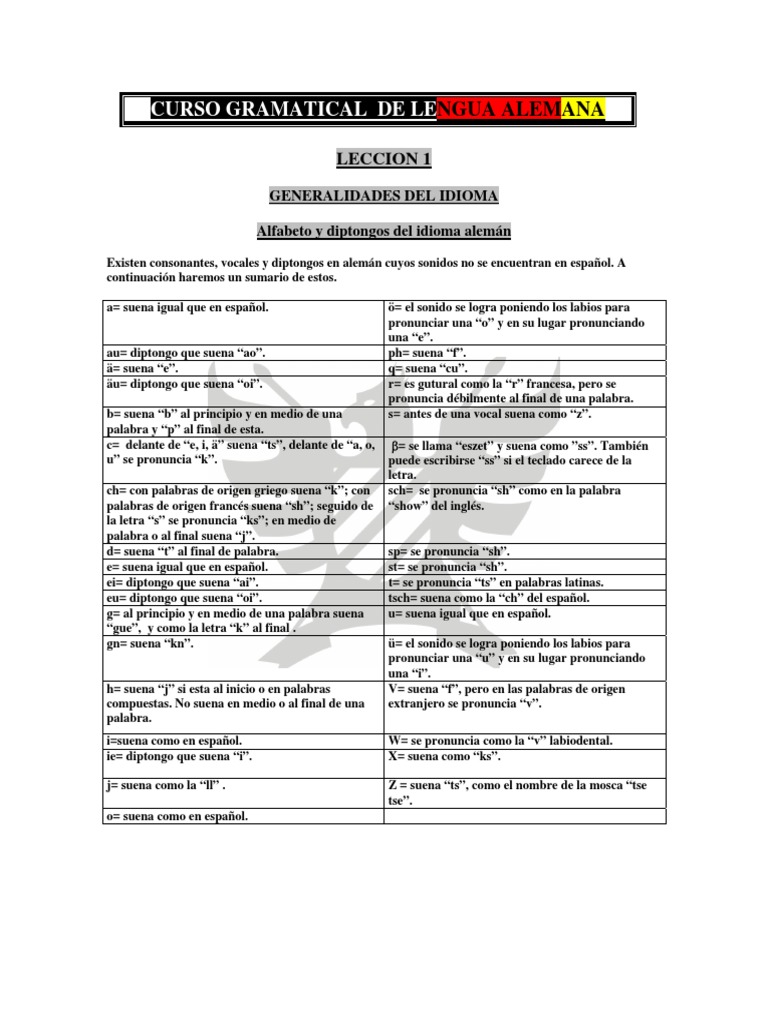 CURSO GRAMATICAL DE LENGUA ALEMANA

LECCION 1

GENERALIDADES DEL IDIOMA

Alfabeto y diptongos del idioma alemán

Existen consonantes, vocales y diptongos en alemán cuyos sonidos no se encuentran en español. A continuación haremos un sumario de estos.

| | |
|---|---|
| a= suena igual que en español. | ö= el sonido se logra poniendo los labios para pronunciar una “o” y en su lugar pronunciando una “e”. |
| au= diptongo que suena “ao”. | ph= suena “f”. |
| ä= suena “e”. | q= suena “cu”. |
| äu= diptongo que suena “oi”. | r= es gutural como la “r” francesa, pero se pronuncia débilmente al final de una palabra. |
| b= suena “b” al principio y en medio de una palabra y “p” al final de esta. | s= antes de una vocal suena como “z”. |
| c= delante de “e, i, ä” suena “ts”, delante de “a, o, u” se pronuncia “k”. | β= se llama “eszet” y suena como ”ss”. También puede escribirse “ss” si el teclado carece de la letra. |
| ch= con palabras de origen griego suena “k”; con palabras de origen francés suena “sh”; seguido de la letra “s” se pronuncia “ks”; en medio de palabra o al final suena “j”. | sch= se pronuncia “sh” como en la palabra “show” del inglés. |
| d= suena “t” al final de palabra. | sp= se pronuncia “sh”. |
| e= suena igual que en español. | st= se pronuncia “sh”. |
| ei= diptongo que suena “ai”. | t= se pronuncia “ts” en palabras latinas. |
| eu= diptongo que suena “oi”. | tsch= suena como la “ch” del español. |
| g= al principio y en medio de una palabra suena “gue”, y como la letra “k” al final . | u= suena igual que en español. |
| gn= suena “kn”. | ü= el sonido se logra poniendo los labios para pronunciar una “u” y en su lugar pronunciando una “i”. |
| h= suena “j” si esta al inicio o en palabras compuestas. No suena en medio o al final de una palabra. | V= suena “f”, pero en las palabras de origen extranjero se pronuncia “v”. |
| i=suena como en español. | W= se pronuncia como la “v” labiodental. |
| ie= diptongo que suena “i”. | X= suena como “ks”. |
| j= suena como la “ll” . | Z = suena “ts”, como el nombre de la mosca “tse tse”. |
| o= suena como en español. | |